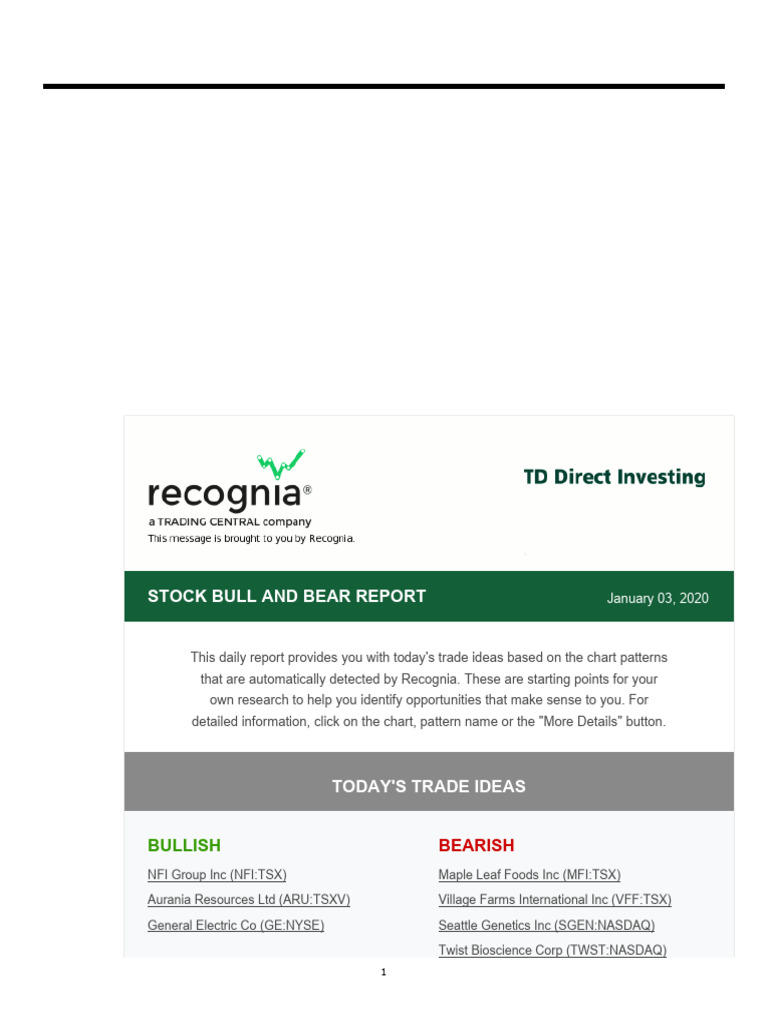 recognia®
a TRADING CENTRAL company
This message is brought to you by Recognia.

TD Direct Investing

STOCK BULL AND BEAR REPORT

January 03, 2020

This daily report provides you with today's trade ideas based on the chart patterns that are automatically detected by Recognia. These are starting points for your own research to help you identify opportunities that make sense to you. For detailed information, click on the chart, pattern name or the "More Details" button.

TODAY'S TRADE IDEAS

BULLISH

NFI Group Inc (NFI:TSX)

Aurania Resources Ltd (ARU:TSXV)

General Electric Co (GE:NYSE)

BEARISH

Maple Leaf Foods Inc (MFI:TSX)

Village Farms International Inc (VFF:TSX)

Seattle Genetics Inc (SGEN:NASDAQ)

Twist Bioscience Corp (TWST:NASDAQ)

1